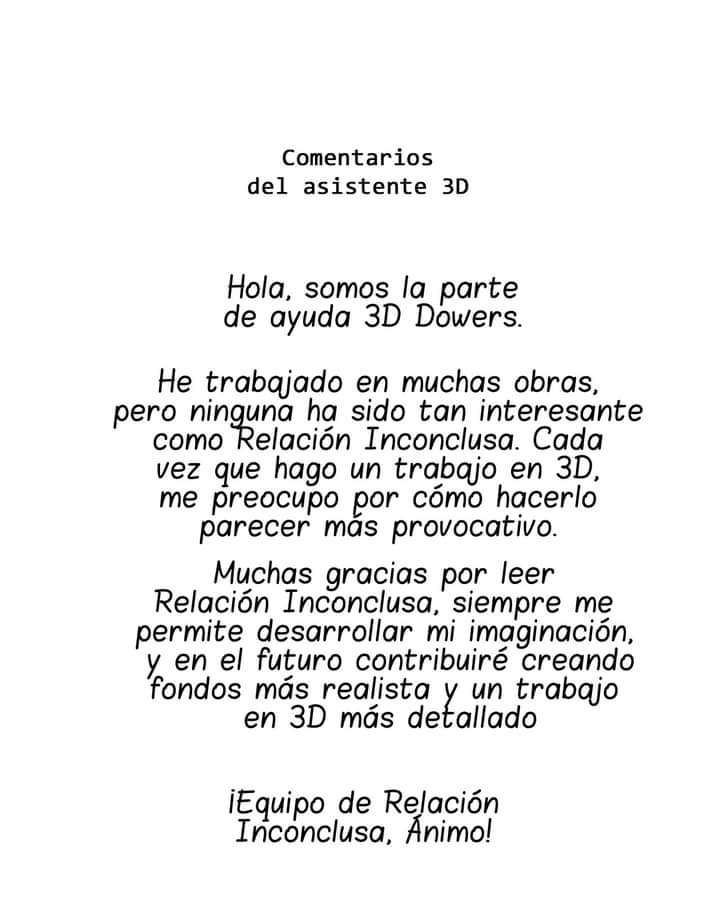 Comentarios
del asistente 3D

Hola, somos la parte de ayuda 3D Dowers.

He trabajado en muchas obras, pero ninguna ha sido tan interesante como Relación Inconclusa. Cada vez que hago un trabajo en 3D, me preocupo por cómo hacerlo parecer más provocativo.

Muchas gracias por leer Relación Inconclusa, siempre me permite desarrollar mi imaginación, y en el futuro contribuiré creando fondos más realista y un trabajo en 3D más detallado

¡Equipo de Relación Inconclusa, Ánimo!